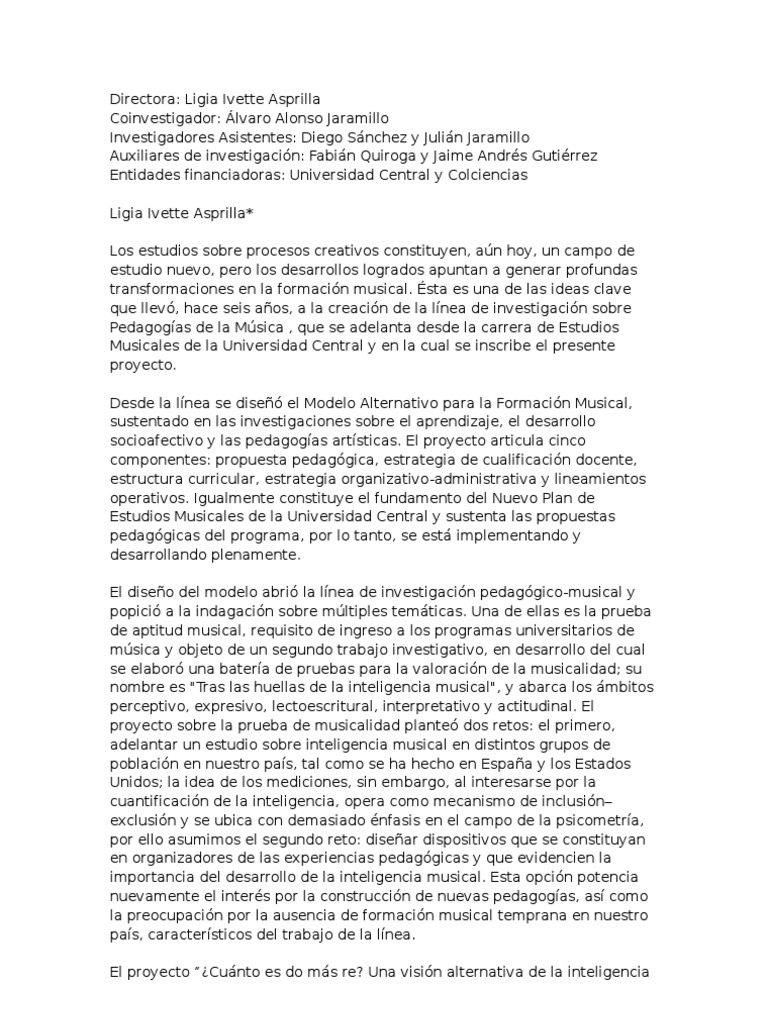 Directora: Ligia Ivette Asprilla
Coinvestigador: Álvaro Alonso Jaramillo
Investigadores Asistentes: Diego Sánchez y Julián Jaramillo
Auxiliares de investigación: Fabián Quiroga y Jaime Andrés Gutiérrez
Entidades financiadoras: Universidad Central y Colciencias

Ligia Ivette Asprilla*

Los estudios sobre procesos creativos constituyen, aún hoy, un campo de estudio nuevo, pero los desarrollos logrados apuntan a generar profundas transformaciones en la formación musical. Ésta es una de las ideas clave que llevó, hace seis años, a la creación de la línea de investigación sobre Pedagogías de la Música , que se adelanta desde la carrera de Estudios Musicales de la Universidad Central y en la cual se inscribe el presente proyecto.

Desde la línea se diseñó el Modelo Alternativo para la Formación Musical, sustentado en las investigaciones sobre el aprendizaje, el desarrollo socioafectivo y las pedagogías artísticas. El proyecto articula cinco componentes: propuesta pedagógica, estrategia de cualificación docente, estructura curricular, estrategia organizativo-administrativa y lineamientos operativos. Igualmente constituye el fundamento del Nuevo Plan de Estudios Musicales de la Universidad Central y sustenta las propuestas pedagógicas del programa, por lo tanto, se está implementando y desarrollando plenamente.

El diseño del modelo abrió la línea de investigación pedagógico-musical y popició a la indagación sobre múltiples temáticas. Una de ellas es la prueba de aptitud musical, requisito de ingreso a los programas universitarios de música y objeto de un segundo trabajo investigativo, en desarrollo del cual se elaboró una batería de pruebas para la valoración de la musicalidad; su nombre es "Tras las huellas de la inteligencia musical", y abarca los ámbitos perceptivo, expresivo, lectoescritural, interpretativo y actitudinal. El proyecto sobre la prueba de musicalidad planteó dos retos: el primero, adelantar un estudio sobre inteligencia musical en distintos grupos de población en nuestro país, tal como se ha hecho en España y los Estados Unidos; la idea de los mediciones, sin embargo, al interesarse por la cuantificación de la inteligencia, opera como mecanismo de inclusión–exclusión y se ubica con demasiado énfasis en el campo de la psicometría, por ello asumimos el segundo reto: diseñar dispositivos que se constituyan en organizadores de las experiencias pedagógicas y que evidencien la importancia del desarrollo de la inteligencia musical. Esta opción potencia nuevamente el interés por la construcción de nuevas pedagogías, así como la preocupación por la ausencia de formación musical temprana en nuestro país, característicos del trabajo de la línea.

El proyecto "¿Cuánto es do más re? Una visión alternativa de la inteligencia